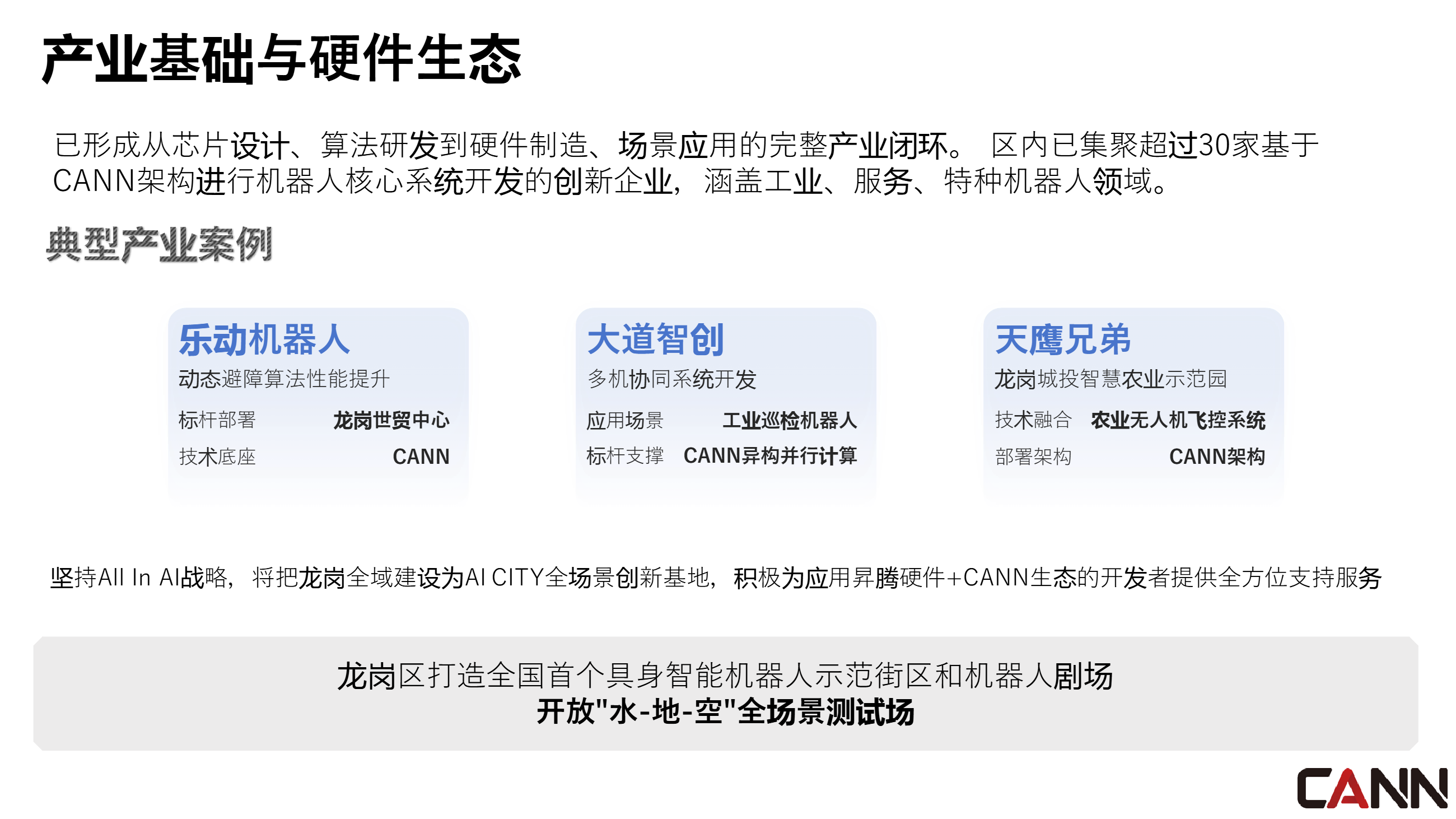 产业基础与硬件生态

已形成从芯片设计、算法研发到硬件制造、场景应用的完整产业闭环。 区内已集聚超过30家基于CANN架构进行机器人核心系统开发的创新企业，涵盖工业、服务、特种机器人领域。

典型产业案例

乐动机器人
动态避障算法性能提升
标杆部署 龙岗世贸中心
技术底座 CANN

大道智创
多机协同系统开发
应用场景 工业巡检机器人
标杆支撑 CANN异构并行计算

天鹰兄弟
龙岗城投智慧农业示范园
技术融合 农业无人机飞控系统
部署架构 CANN架构

坚持All In AI战略，将把龙岗全域建设为AI CITY全场景创新基地，积极为应用昇腾硬件+CANN生态的开发者提供全方位支持服务

龙岗区打造全国首个具身智能机器人示范街区和机器人剧场
开放"水-地-空"全场景测试场

CANN